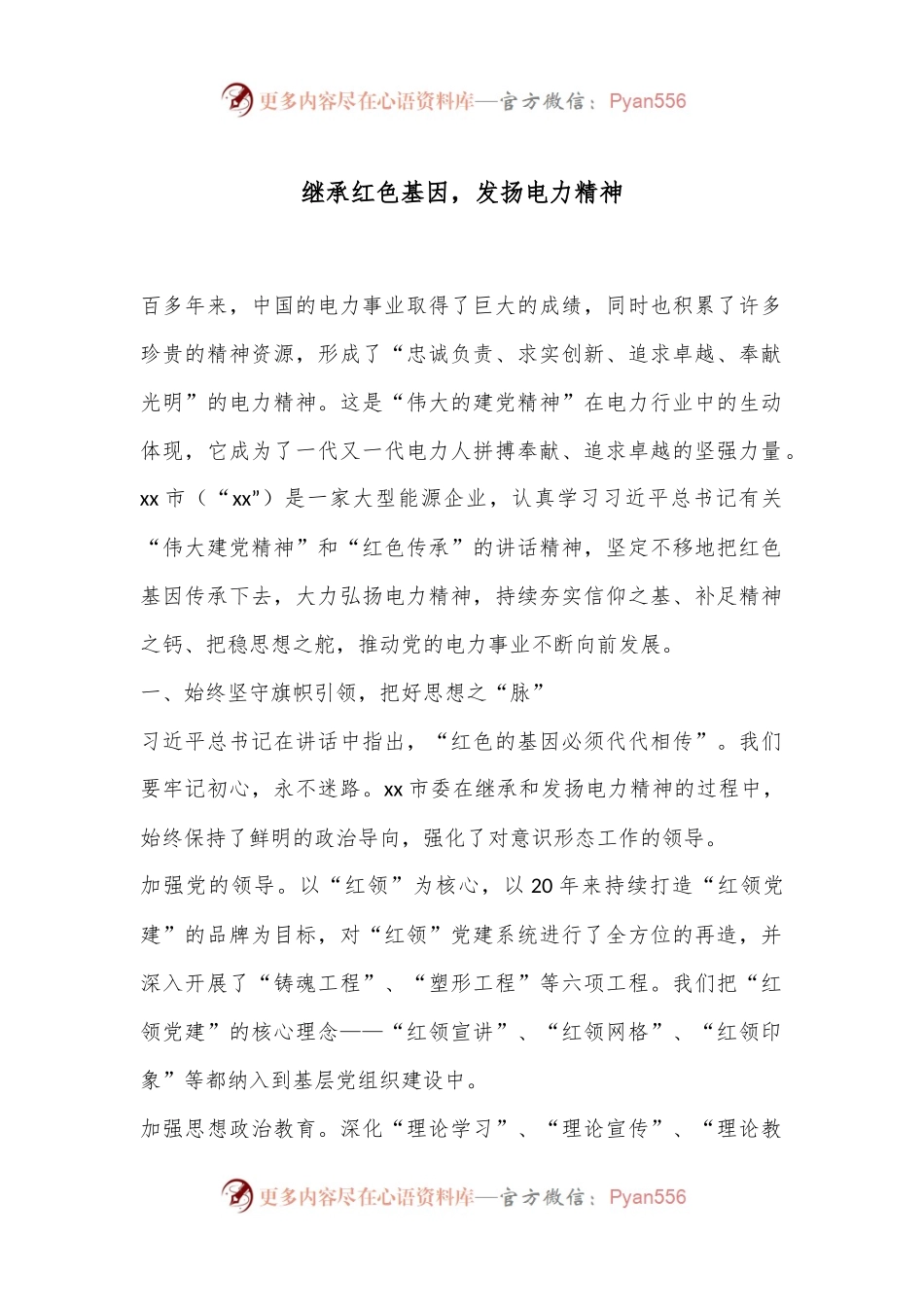 更多内容尽在心语资料库—官方微信：Pyan556

继承红色基因，发扬电力精神

百多年来，中国的电力事业取得了巨大的成绩，同时也积累了许多珍贵的精神资源，形成了“忠诚负责、求实创新、追求卓越、奉献光明”的电力精神。这是“伟大的建党精神”在电力行业中的生动体现，它成为了一代又一代电力人拼搏奉献、追求卓越的坚强力量。xx 市（“xx”）是一家大型能源企业，认真学习习近平总书记有关“伟大建党精神”和“红色传承”的讲话精神，坚定不移地把红色基因传承下去，大力弘扬电力精神，持续夯实信仰之基、补足精神之钙、把稳思想之舵，推动党的电力事业不断向前发展。

一、始终坚守旗帜引领，把好思想之“脉”

习近平总书记在讲话中指出，“红色的基因必须代代相传”。我们要牢记初心，永不迷路。xx 市委在继承和发扬电力精神的过程中，始终保持了鲜明的政治导向，强化了对意识形态工作的领导。

加强党的领导。以“红领”为核心，以 20 年来持续打造“红领党建”的品牌为目标，对“红领”党建系统进行了全方位的再造，并深入开展了“铸魂工程”、“塑形工程”等六项工程。我们把“红领党建”的核心理念——“红领宣讲”、“红领网格”、“红领印象”等都纳入到基层党组织建设中。

加强思想政治教育。深化“理论学习”、“理论宣传”、“理论教

更多内容尽在心语资料库—官方微信：Pyan556